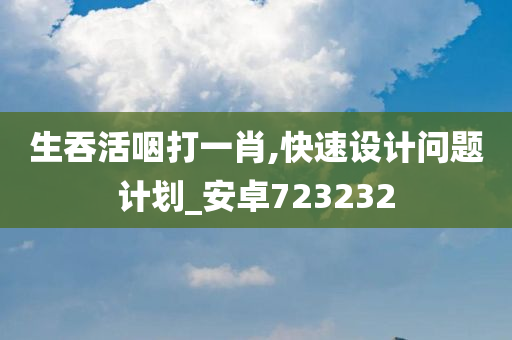 生吞活咽打一肖,快速设计问题计划_安卓723232